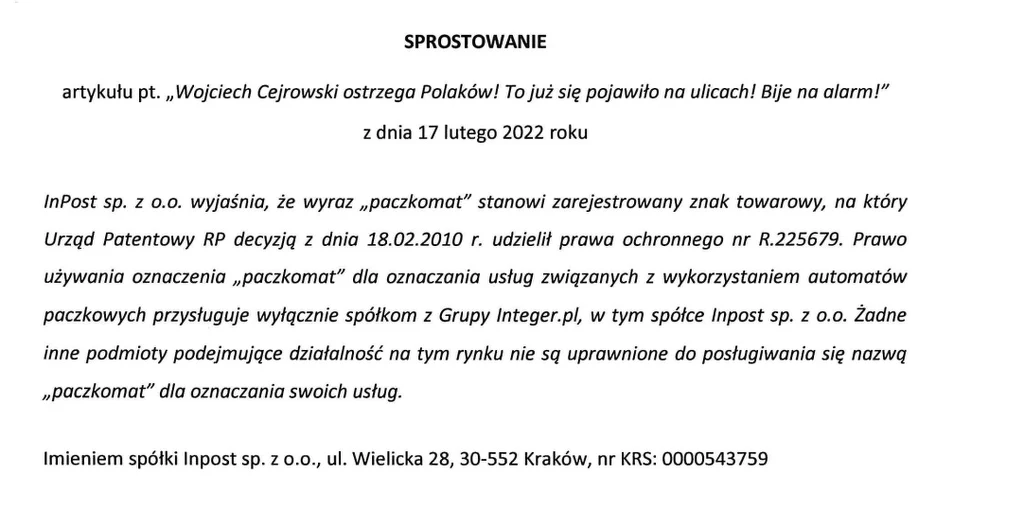 SPROSTOWANIE

artykułu pt. „Wojciech Cejrowski ostrzega Polaków! To już się pojawiło na ulicach! Bije na alarm!”

z dnia 17 lutego 2022 roku

InPost sp. z o.o. wyjaśnia, że wyraz „paczkomat” stanowi zarejestrowany znak towarowy, na który Urząd Patentowy RP decyzją z dnia 18.02.2010 r. udzielił prawa ochronnego nr R.225679. Prawo używania oznaczenia „paczkomat” dla oznaczania usług związanych z wykorzystaniem automatów paczkowych przysługuje wyłącznie spółkom z Grupy Integer.pl, w tym spółce Inpost sp. z o.o. Żadne inne podmioty podejmujące działalność na tym rynku nie są uprawnione do posługiwania się nazwą „paczkomat” dla oznaczania swoich usług.

Imieniem spółki Inpost sp. z o.o., ul. Wielicka 28, 30-552 Kraków, nr KRS: 0000543759